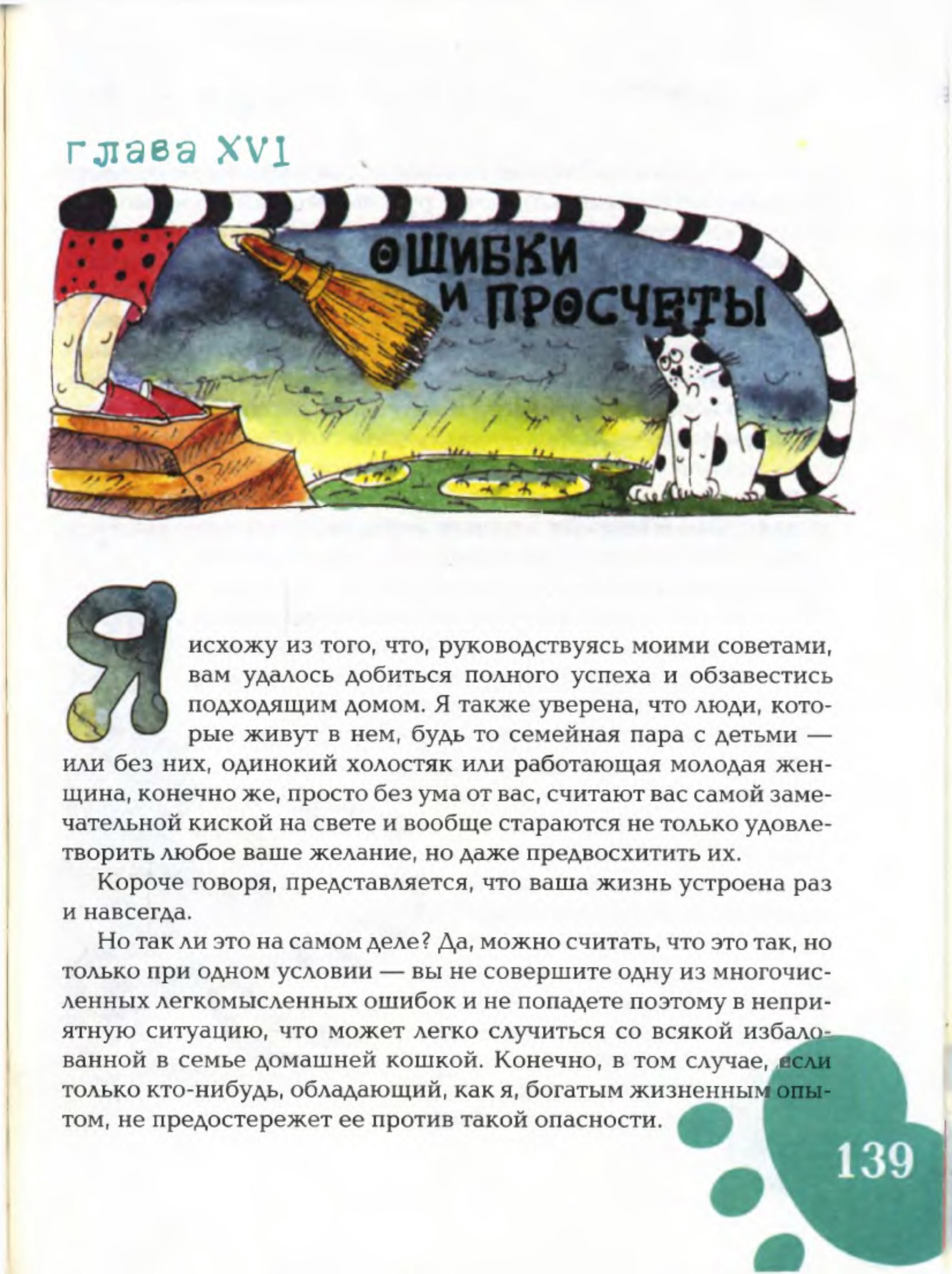 глава XVI

ОШИБКИ И ПРОСЧЕТЫ

Я исхожу из того, что, руководствуясь моими советами, вам удалось добиться полного успеха и обзавестись подходящим домом. Я также уверена, что люди, которые живут в нем, будь то семейная пара с детьми — или без них, одинокий холостяк или работающая молодая женщина, конечно же, просто без ума от вас, считают вас самой замечательной киской на свете и вообще стараются не только удовлетворить любое ваше желание, но даже предвосхитить их.

Короче говоря, представляется, что ваша жизнь устроена раз и навсегда.

Но так ли это на самом деле? Да, можно считать, что это так, но только при одном условии — вы не совершите одну из многочисленных легкомысленных ошибок и не попадете поэтому в неприятную ситуацию, что может легко случиться со всякой избалованной в семье домашней кошкой. Конечно, в том случае, если только кто-нибудь, обладающий, как я, богатым жизненным опытом, не предостережет ее против такой опасности.

139